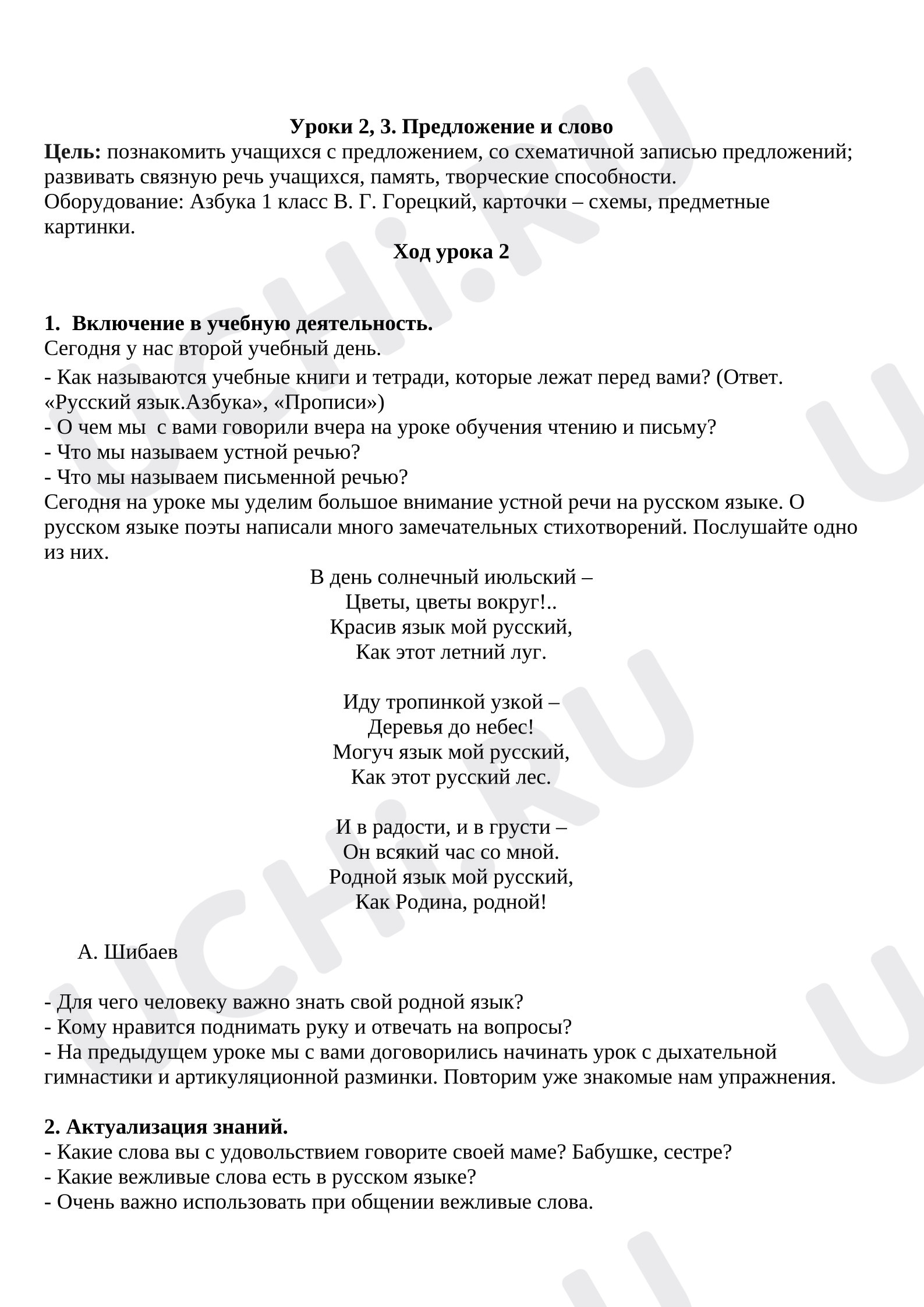 Уроки 2, 3. Предложение и слово
Цель: познакомить учащихся с предложением, со схематичной записью предложений; развивать связную речь учащихся, память, творческие способности.
Оборудование: Азбука 1 класс В. Г. Горецкий, карточки – схемы, предметные картинки.

Ход урока 2

1. Включение в учебную деятельность.
Сегодня у нас второй учебный день.
- Как называются учебные книги и тетради, которые лежат перед вами? (Ответ. «Русский язык.Азбука», «Прописи»)
- О чем мы с вами говорили вчера на уроке обучения чтению и письму?
- Что мы называем устной речью?
- Что мы называем письменной речью?
Сегодня на уроке мы уделим большое внимание устной речи на русском языке. О русском языке поэты написали много замечательных стихотворений. Послушайте одно из них.

В день солнечный июльский –
Цветы, цветы вокруг!..
Красив язык мой русский,
Как этот летний луг.

Иду тропинкой узкой –
Деревья до небес!
Могуч язык мой русский,
Как этот русский лес.

И в радости, и в грусти –
Он всякий час со мной.
Родной язык мой русский,
Как Родина, родной!

А. Шибаев

- Для чего человеку важно знать свой родной язык?
- Кому нравится поднимать руку и отвечать на вопросы?
- На предыдущем уроке мы с вами договорились начинать урок с дыхательной гимнастики и артикуляционной разминки. Повторим уже знакомые нам упражнения.

2. Актуализация знаний.
- Какие слова вы с удовольствием говорите своей маме? Бабушке, сестре?
- Какие вежливые слова есть в русском языке?
- Очень важно использовать при общении вежливые слова.

UCHi.RU